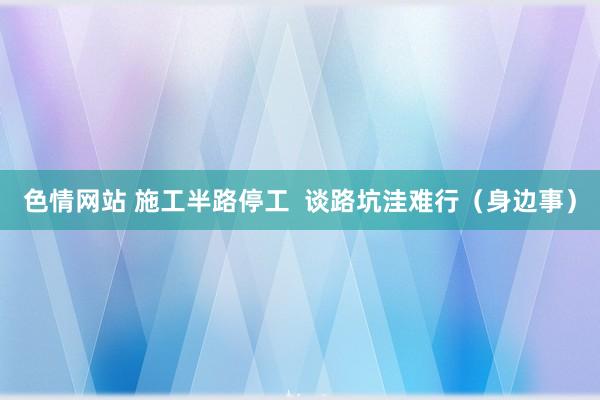 色情网站 施工半路停工  谈路坑洼难行（身边事）